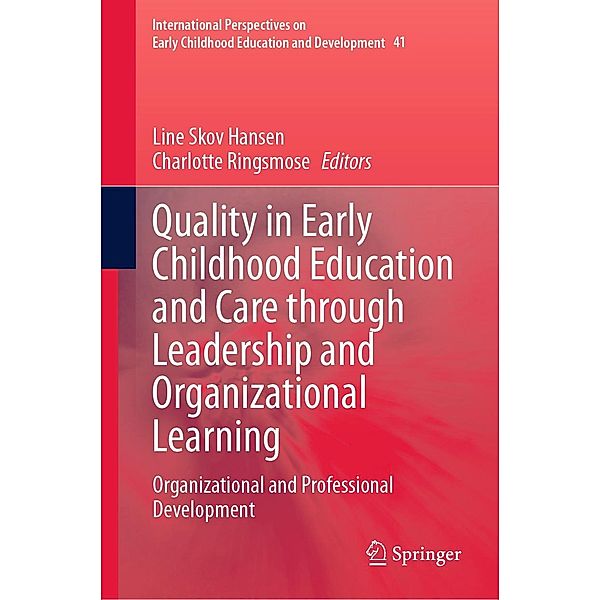 International Perspectives on
Early Childhood Education and Development 41

Line Skov Hansen
Charlotte Ringsmose Editors

Quality in Early Childhood Education and Care through Leadership and Organizational Learning

Organizational and Professional Development

Springer